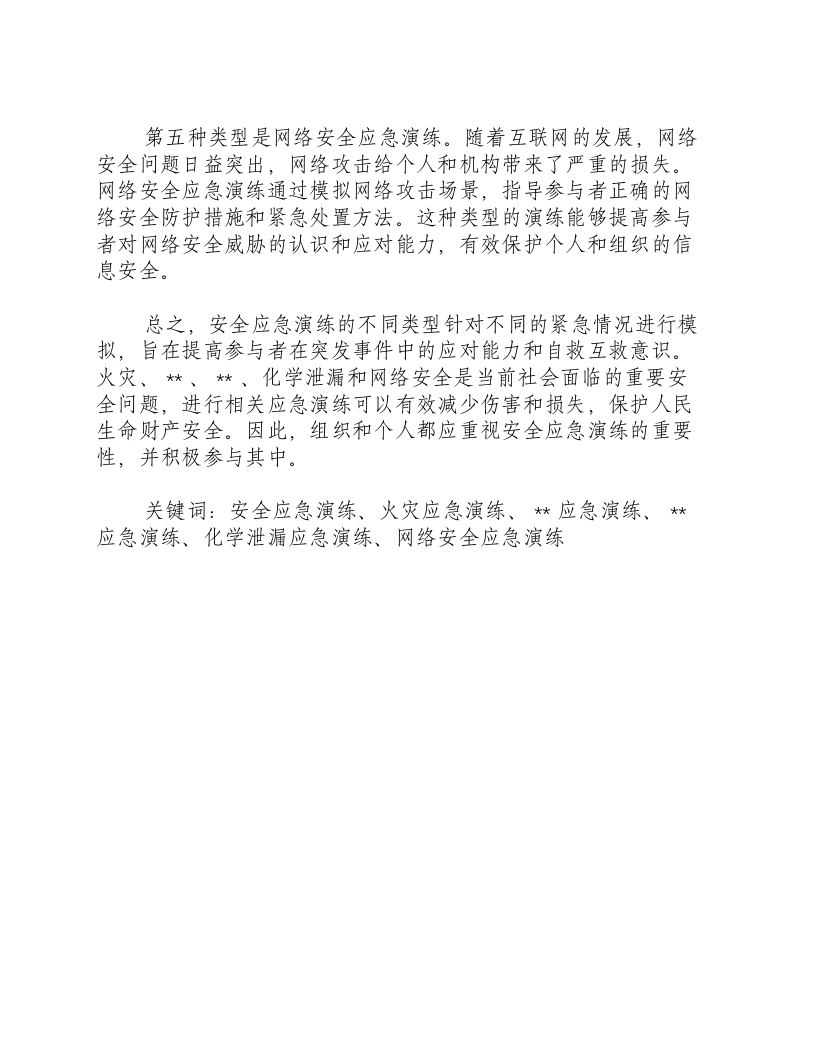 第五种类型是网络安全应急演练。随着互联网的发展，网络安全问题日益突出，网络攻击给个人和机构带来了严重的损失。网络安全应急演练通过模拟网络攻击场景，指导参与者正确的网络安全防护措施和紧急处置方法。这种类型的演练能够提高参与者对网络安全威胁的认识和应对能力，有效保护个人和组织的信息安全。

总之，安全应急演练的不同类型针对不同的紧急情况进行模拟，旨在提高参与者在突发事件中的应对能力和自救互救意识。火灾、**、**、化学泄漏和网络安全是当前社会面临的重要安全问题，进行相关应急演练可以有效减少伤害和损失，保护人民生命财产安全。因此，组织和个人都应重视安全应急演练的重要性，并积极参与其中。

关键词：安全应急演练、火灾应急演练、**应急演练、**应急演练、化学泄漏应急演练、网络安全应急演练